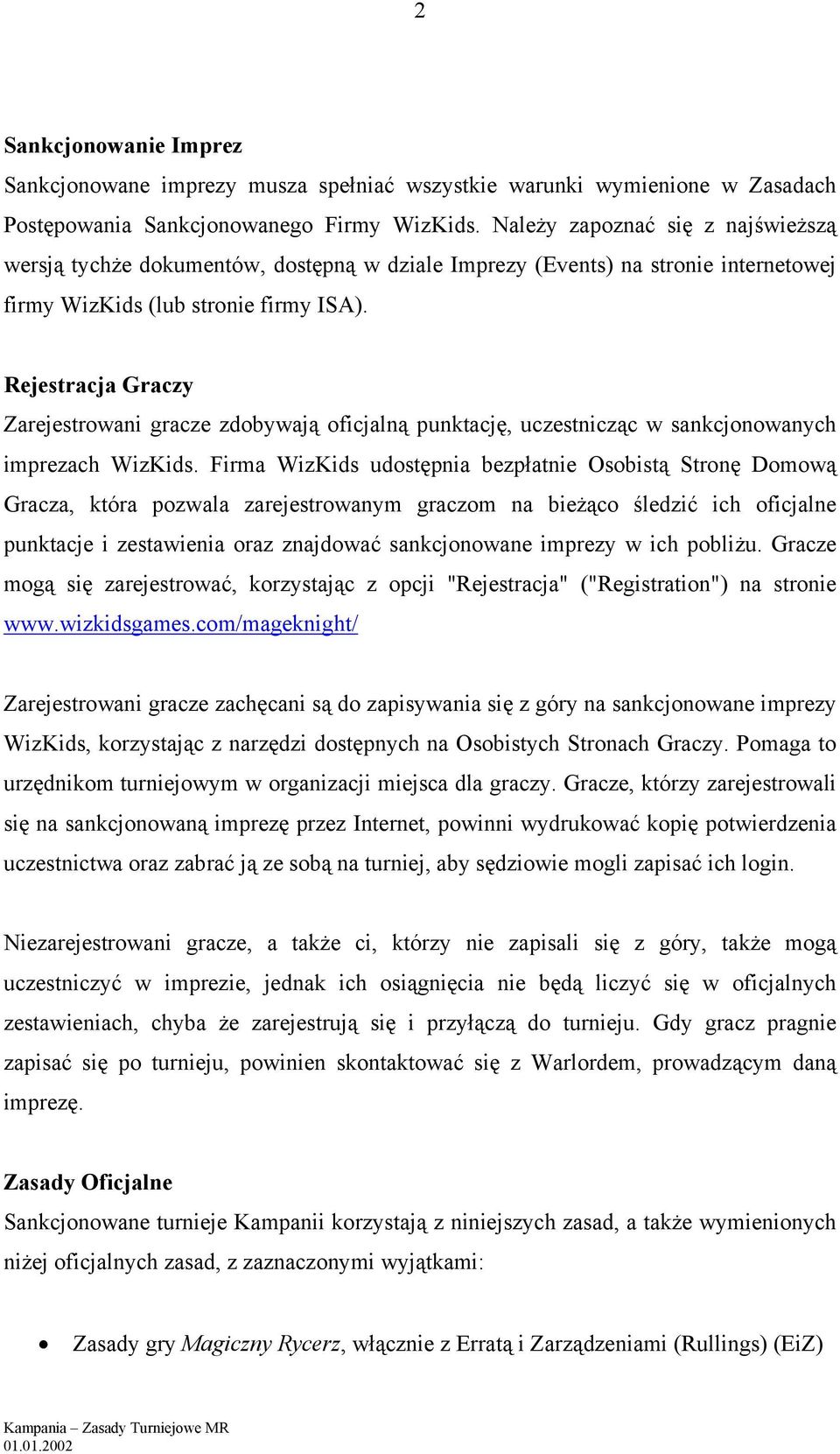 2

Sankcjonowanie Imprez
Sankcjonowane imprezy musza spełniać wszystkie warunki wymienione w Zasadach Postępowania Sankcjonowanego Firmy WizKids. Należy zapoznać się z najświeższą wersją tychże dokumentów, dostępną w dziale Imprezy (Events) na stronie internetowej firmy WizKids (lub stronie firmy ISA).

Rejestracja Graczy
Zarejestrowani gracze zdobywają oficjalną punktację, uczestnicząc w sankcjonowanych imprezach WizKids. Firma WizKids udostępnia bezpłatnie Osobistą Stronę Domową Gracza, która pozwala zarejestrowanym graczom na bieżąco śledzić ich oficjalne punktacje i zestawienia oraz znajdować sankcjonowane imprezy w ich pobliżu. Gracze mogą się zarejestrować, korzystając z opcji "Rejestracja" ("Registration") na stronie www.wizkidsgames.com/mageknight/

Zarejestrowani gracze zachęcani są do zapisywania się z góry na sankcjonowane imprezy WizKids, korzystając z narzędzi dostępnych na Osobistych Stronach Graczy. Pomaga to urzędnikom turniejowym w organizacji miejsca dla graczy. Gracze, którzy zarejestrowali się na sankcjonowaną imprezę przez Internet, powinni wydrukować kopię potwierdzenia uczestnictwa oraz zabrać ją ze sobą na turniej, aby sędziowie mogli zapisać ich login.

Niezarejestrowani gracze, a także ci, którzy nie zapisali się z góry, także mogą uczestniczyć w imprezie, jednak ich osiągnięcia nie będą liczyć się w oficjalnych zestawieniach, chyba że zarejestrują się i przyłączą do turnieju. Gdy gracz pragnie zapisać się po turnieju, powinien skontaktować się z Warlordem, prowadzącym daną imprezę.

Zasady Oficjalne
Sankcjonowane turnieje Kampanii korzystają z niniejszych zasad, a także wymienionych niżej oficjalnych zasad, z zaznaczonymi wyjątkami:

• Zasady gry Magiczny Rycerz, włącznie z Erratą i Zarządzeniami (Rullings) (EiZ)

Kampania – Zasady Turniejowe MR
01.01.2002